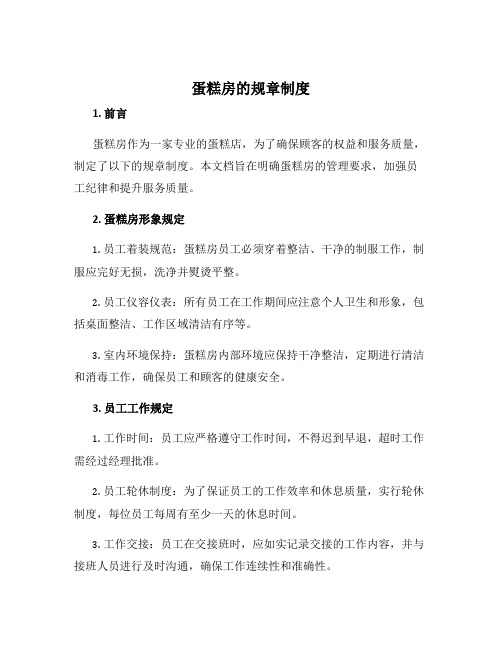 蛋糕房的规章制度

1. 前言

蛋糕房作为一家专业的蛋糕店，为了确保顾客的权益和服务质量，制定了以下的规章制度。本文档旨在明确蛋糕房的管理要求，加强员工纪律和提升服务质量。

2. 蛋糕房形象规定

1. 员工着装规范：蛋糕房员工必须穿着整洁、干净的制服工作，制服应完好无损，洗净并熨烫平整。

2. 员工仪容仪表：所有员工在工作期间应注意个人卫生和形象，包括桌面整洁、工作区域清洁有序等。

3. 室内环境保持：蛋糕房内部环境应保持干净整洁，定期进行清洁和消毒工作，确保员工和顾客的健康安全。

3. 员工工作规定

1. 工作时间：员工应严格遵守工作时间，不得迟到早退，超时工作需经过经理批准。

2. 员工轮休制度：为了保证员工的工作效率和休息质量，实行轮休制度，每位员工每周有至少一天的休息时间。

3. 工作交接：员工在交接班时，应如实记录交接的工作内容，并与接班人员进行及时沟通，确保工作连续性和准确性。